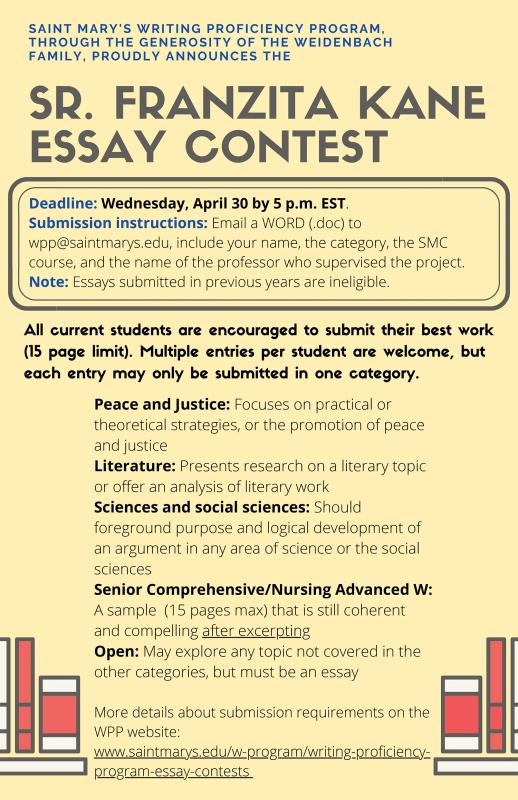 SAINT MARY'S WRITING PROFICIENCY PROGRAM, THROUGH THE GENEROSITY OF THE WEIDENBACH FAMILY, PROUDLY ANNOUNCES THE

SR. FRANZITA KANE ESSAY CONTEST

Deadline: Wednesday, April 30 by 5 p.m. EST.
Submission instructions: Email a WORD (.doc) to wpp@saintmarys.edu, include your name, the category, the SMC course, and the name of the professor who supervised the project.
Note: Essays submitted in previous years are ineligible.

All current students are encouraged to submit their best work (15 page limit). Multiple entries per student are welcome, but each entry may only be submitted in one category.

Peace and Justice: Focuses on practical or theoretical strategies, or the promotion of peace and justice
Literature: Presents research on a literary topic or offer an analysis of literary work
Sciences and social sciences: Should foreground purpose and logical development of an argument in any area of science or the social sciences
Senior Comprehensive/Nursing Advanced W: A sample (15 pages max) that is still coherent and compelling after excerpting
Open: May explore any topic not covered in the other categories, but must be an essay

More details about submission requirements on the WPP website: www.saintmarys.edu/w-program/writing-proficiency-program-essay-contests